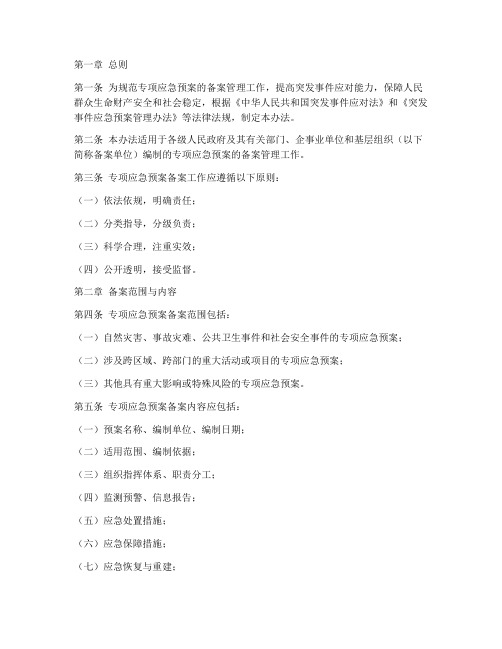 第一章 总则

第一条 为规范专项应急预案的备案管理工作，提高突发事件应对能力，保障人民群众生命财产安全和社会稳定，根据《中华人民共和国突发事件应对法》和《突发事件应急预案管理办法》等法律法规，制定本办法。

第二条 本办法适用于各级人民政府及其有关部门、企事业单位和基层组织（以下简称备案单位）编制的专项应急预案的备案管理工作。

第三条 专项应急预案备案工作应遵循以下原则：

（一）依法依规，明确责任；

（二）分类指导，分级负责；

（三）科学合理，注重实效；

（四）公开透明，接受监督。

第二章 备案范围与内容

第四条 专项应急预案备案范围包括：

（一）自然灾害、事故灾难、公共卫生事件和社会安全事件的专项应急预案；

（二）涉及跨区域、跨部门的重大活动或项目的专项应急预案；

（三）其他具有重大影响或特殊风险的专项应急预案。

第五条 专项应急预案备案内容应包括：

（一）预案名称、编制单位、编制日期；

（二）适用范围、编制依据；

（三）组织指挥体系、职责分工；

（四）监测预警、信息报告；

（五）应急处置措施；

（六）应急保障措施；

（七）应急恢复与重建；